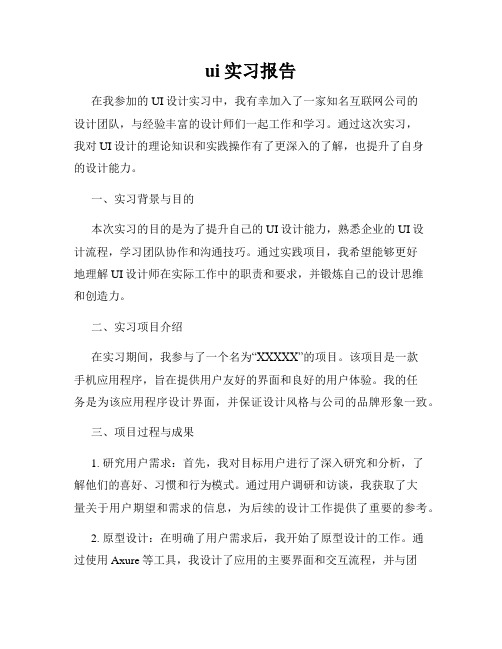 ui 实习报告

在我参加的 UI 设计实习中，我有幸加入了一家知名互联网公司的设计团队，与经验丰富的设计师们一起工作和学习。通过这次实习，我对 UI 设计的理论知识和实践操作有了更深入的了解，也提升了自身的设计能力。

一、实习背景与目的

本次实习的目的是为了提升自己的 UI 设计能力，熟悉企业的 UI 设计流程，学习团队协作和沟通技巧。通过实践项目，我希望能够更好地理解 UI 设计师在实际工作中的职责和要求，并锻炼自己的设计思维和创造力。

二、实习项目介绍

在实习期间，我参与了一个名为“XXXXX”的项目。该项目是一款手机应用程序，旨在提供用户友好的界面和良好的用户体验。我的任务是为该应用程序设计界面，并保证设计风格与公司的品牌形象一致。

三、项目过程与成果

1. 研究用户需求：首先，我对目标用户进行了深入研究和分析，了解他们的喜好、习惯和行为模式。通过用户调研和访谈，我获取了大量关于用户期望和需求的信息，为后续的设计工作提供了重要的参考。

2. 原型设计：在明确了用户需求后，我开始了原型设计的工作。通过使用 Axure 等工具，我设计了应用的主要界面和交互流程，并与团